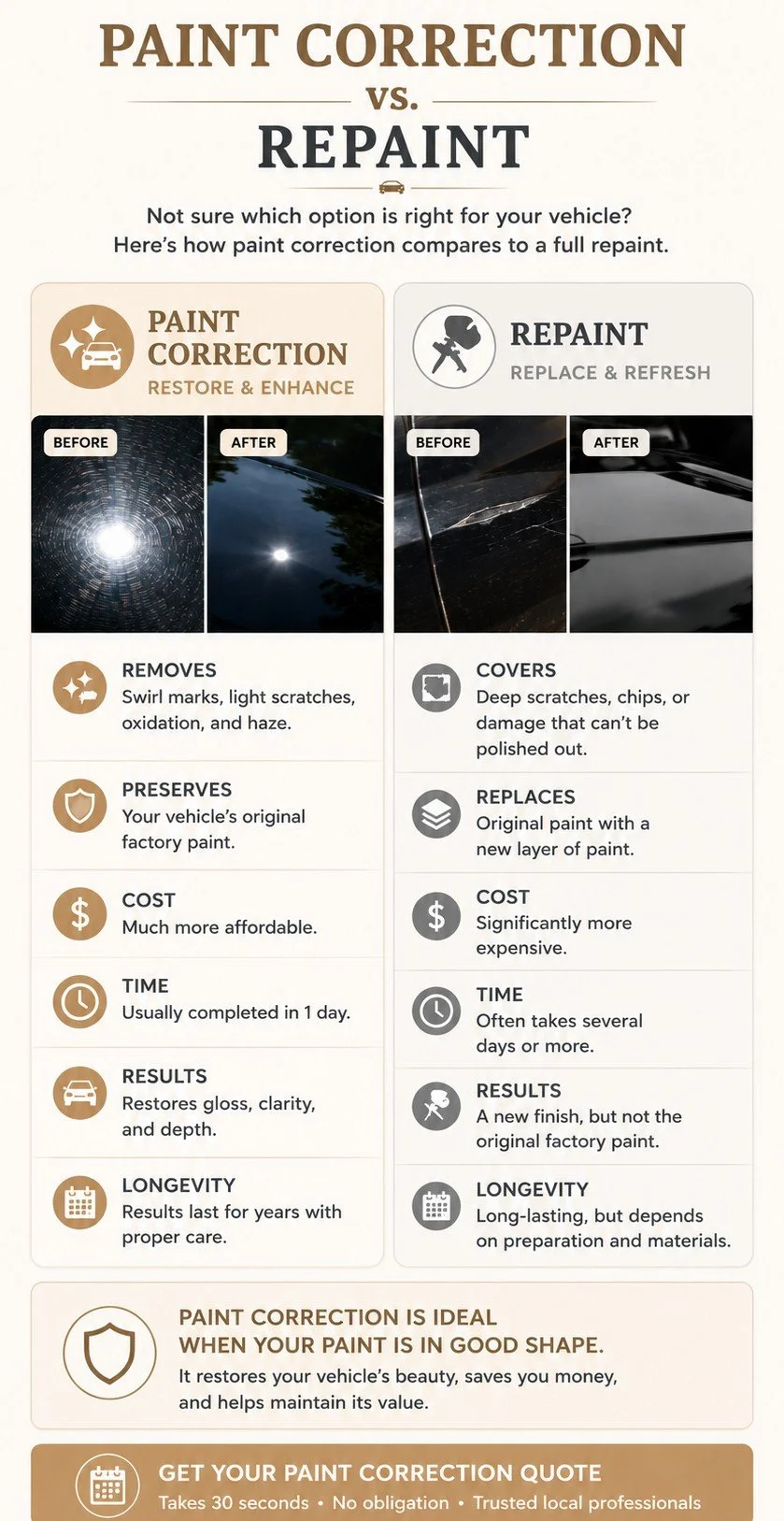 PAINT CORRECTION
vs.
REPAINT

Not sure which option is right for your vehicle? Here's how paint correction compares to a full repaint.

PAINT CORRECTION
RESTORE & ENHANCE

BEFORE
AFTER

REMOVES
Swirl marks, light scratches, oxidation, and haze.

PRESERVES
Your vehicle's original factory paint.

COST
Much more affordable.

TIME
Usually completed in 1 day.

RESULTS
Restores gloss, clarity, and depth.

LONGEVITY
Results last for years with proper care.

REPAINT
REPLACE & REFRESH

BEFORE
AFTER

COVERS
Deep scratches, chips, or damage that can't be polished out.

REPLACES
Original paint with a new layer of paint.

COST
Significantly more expensive.

TIME
Often takes several days or more.

RESULTS
A new finish, but not the original factory paint.

LONGEVITY
Long-lasting, but depends on preparation and materials.

PAINT CORRECTION IS IDEAL WHEN YOUR PAINT IS IN GOOD SHAPE.
It restores your vehicle's beauty, saves you money, and helps maintain its value.

GET YOUR PAINT CORRECTION QUOTE
Takes 30 seconds • No obligation • Trusted local professionals